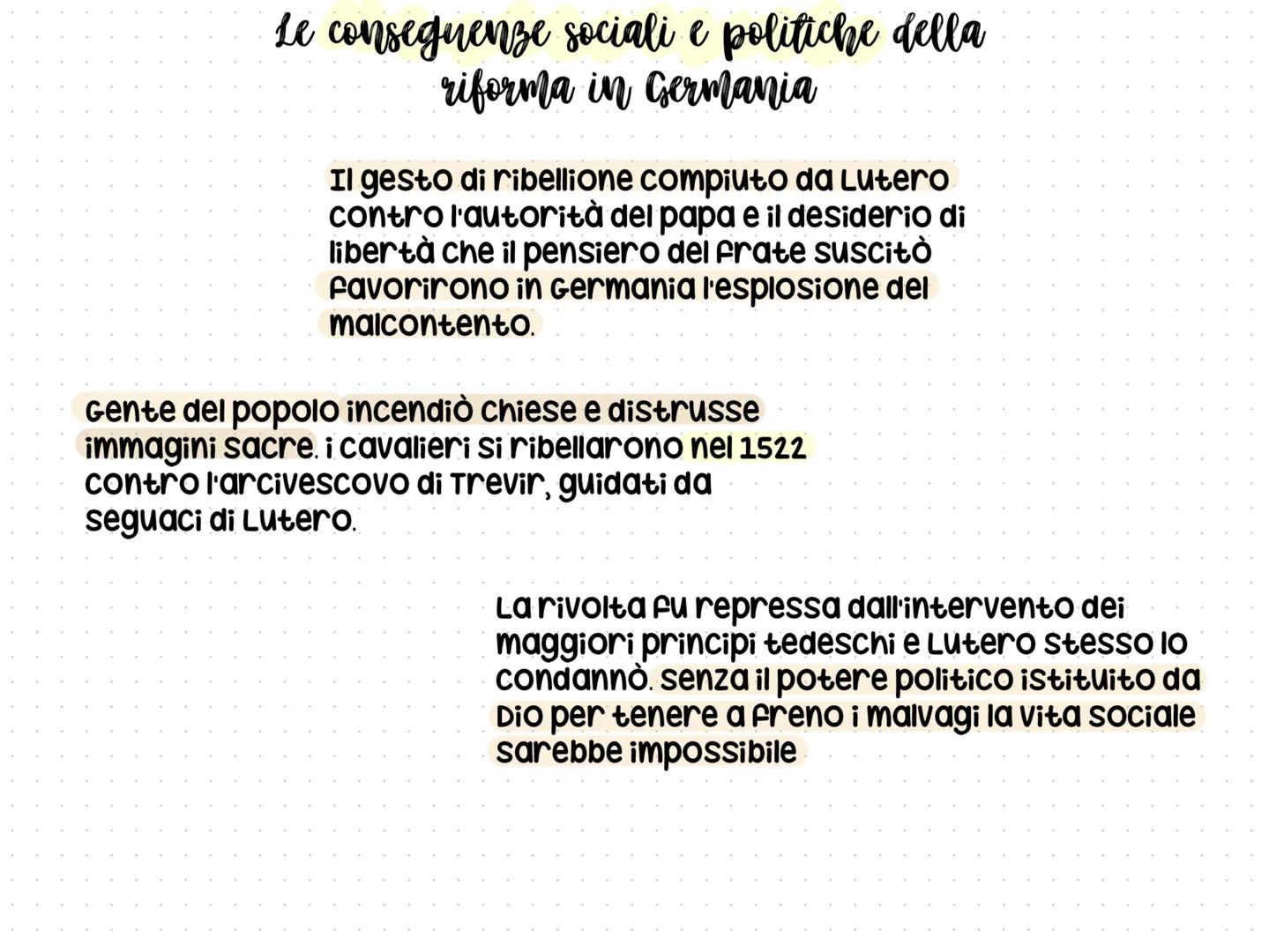 Le conseguenze sociali e politiche della riforma in Germania

Il gesto di ribellione compiuto da Lutero contro l'autorità del papa e il desiderio di libertà che il pensiero del frate suscitò favorirono in Germania l'esplosione del malcontento.

Gente del popolo incendiò chiese e distrusse immagini sacre. i cavalieri si ribellarono nel 1522 contro l'arcivescovo di Trevir, guidati da seguaci di Lutero.

La rivolta fu repressa dall'intervento dei maggiori principi tedeschi e Lutero stesso lo condannò. senza il potere politico istituito da Dio per tenere a freno i malvagi la vita sociale sarebbe impossibile